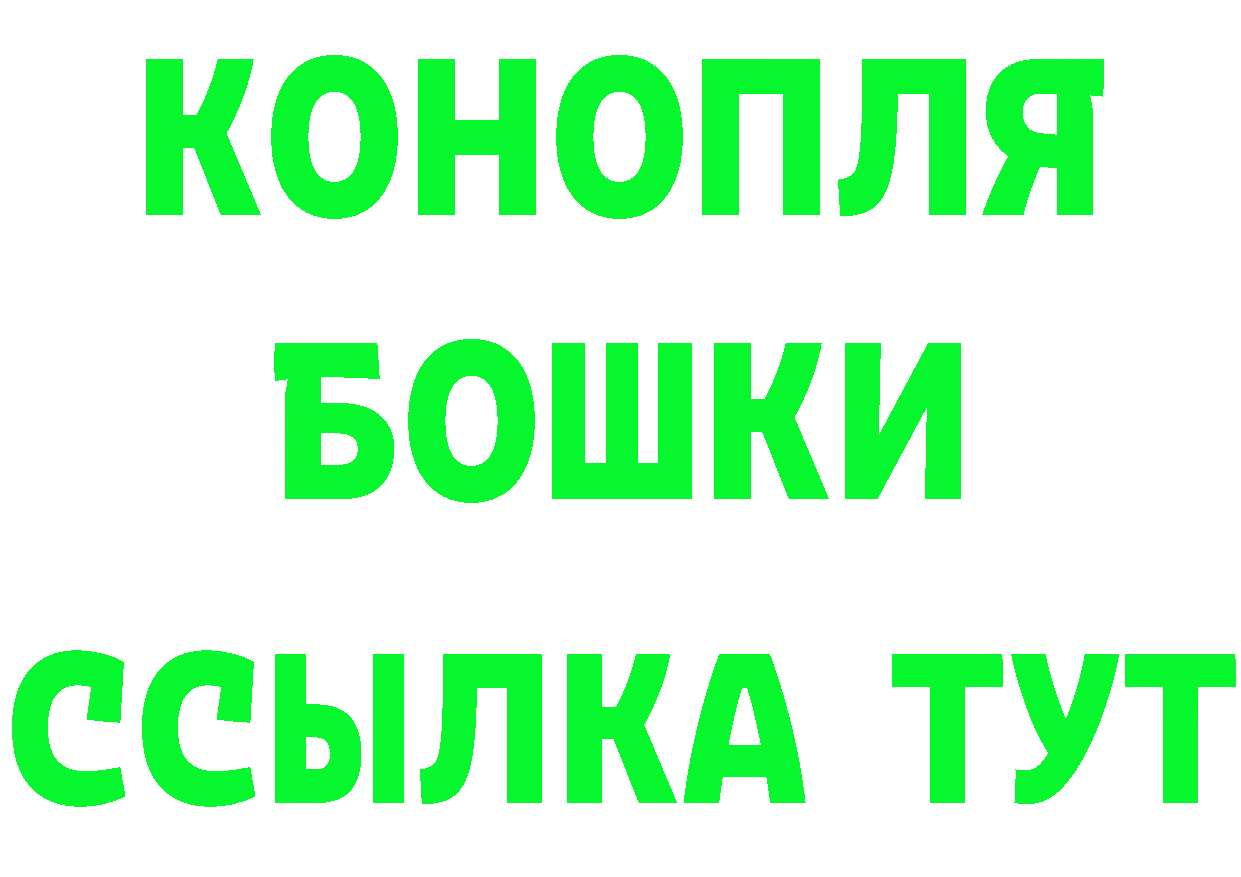 КОНОПЛЯ
БОШКИ
ССЫЛКА ТУТ